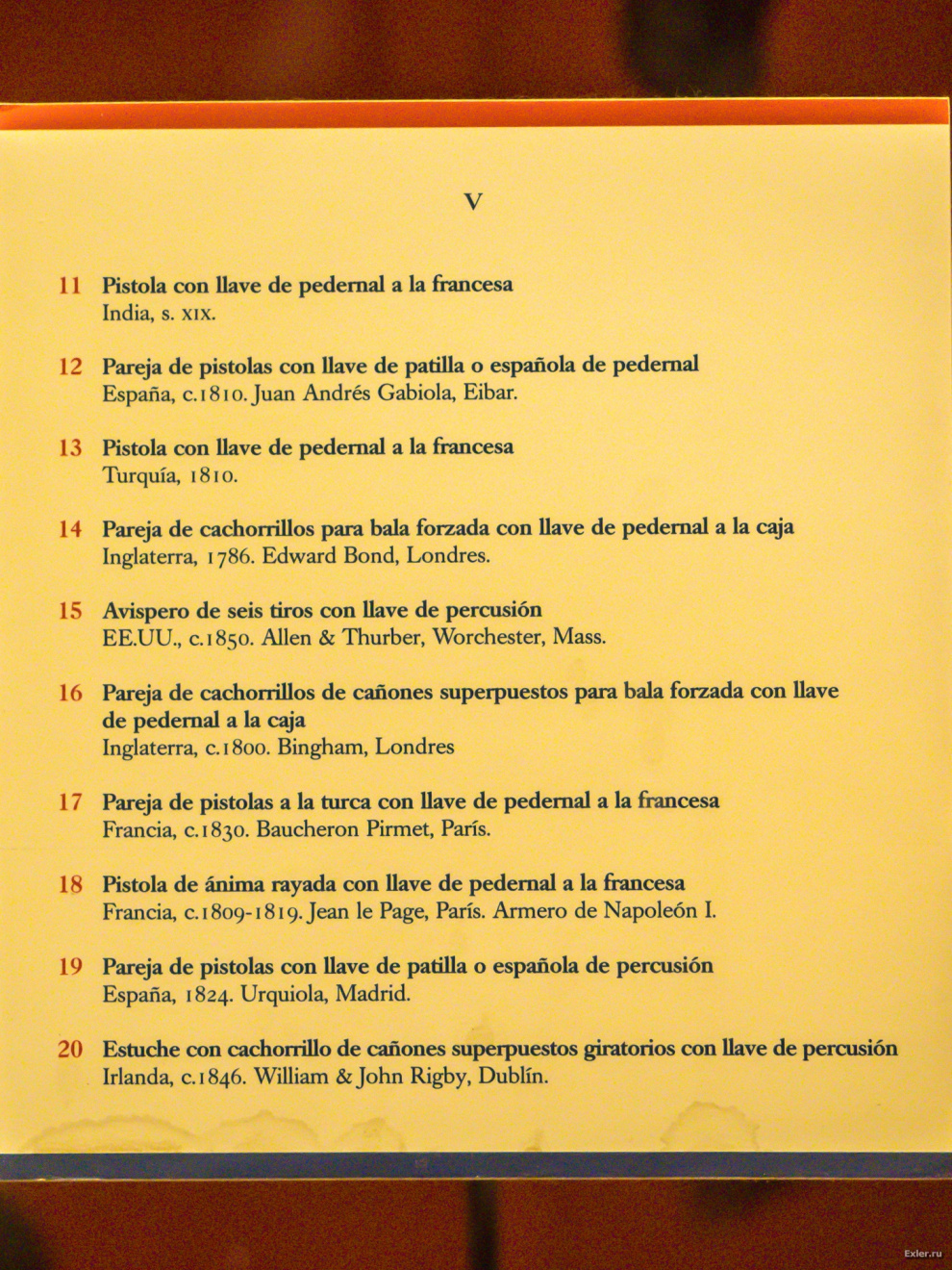 V

11 Pistola con llave de pedernal a la francesa
India, s. XIX.

12 Pareja de pistolas con llave de patilla o española de pedernal
España, c.1810. Juan Andrés Gabiola, Eibar.

13 Pistola con llave de pedernal a la francesa
Turquía, 1810.

14 Pareja de cachorrillos para bala forzada con llave de pedernal a la caja
Inglaterra, 1786. Edward Bond, Londres.

15 Avispero de seis tiros con llave de percusión
EE.UU., c.1850. Allen & Thurber, Worchester, Mass.

16 Pareja de cachorrillos de cañones superpuestos para bala forzada con llave de pedernal a la caja
Inglaterra, c.1800. Bingham, Londres

17 Pareja de pistolas a la turca con llave de pedernal a la francesa
Francia, c.1830. Baucheron Pirmet, París.

18 Pistola de ánima rayada con llave de pedernal a la francesa
Francia, c.1809-1819. Jean le Page, París. Armero de Napoleón I.

19 Pareja de pistolas con llave de patilla o española de percusión
España, 1824. Urquiola, Madrid.

20 Estuche con cachorrillo de cañones superpuestos giratorios con llave de percusión
Irlanda, c.1846. William & John Rigby, Dublín.

Exler.ru